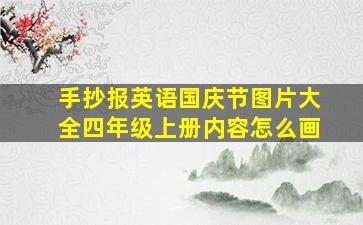 手抄报英语国庆节图片大全四年级上册内容怎么画